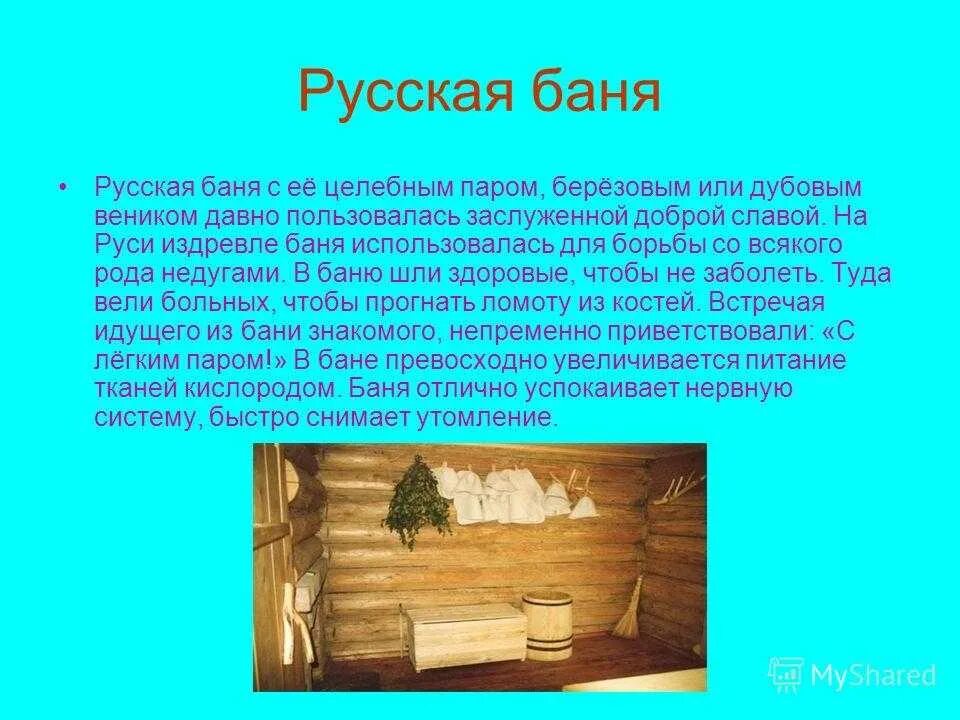 Русская баня

• Русская баня с её целебным паром, берёзовым или дубовым веником давно пользовалась заслуженной доброй славой. На Руси издревле баня использовалась для борьбы со всякого рода недугами. В баню шли здоровые, чтобы не заболеть. Туда вели больных, чтобы прогнать ломоту из костей. Встречая идущего из бани знакомого, непременно приветствовали: «С лёгким паром!» В бане превосходно увеличивается питание тканей кислородом. Баня отлично успокаивает нервную систему, быстро снимает утомление.

MyShared